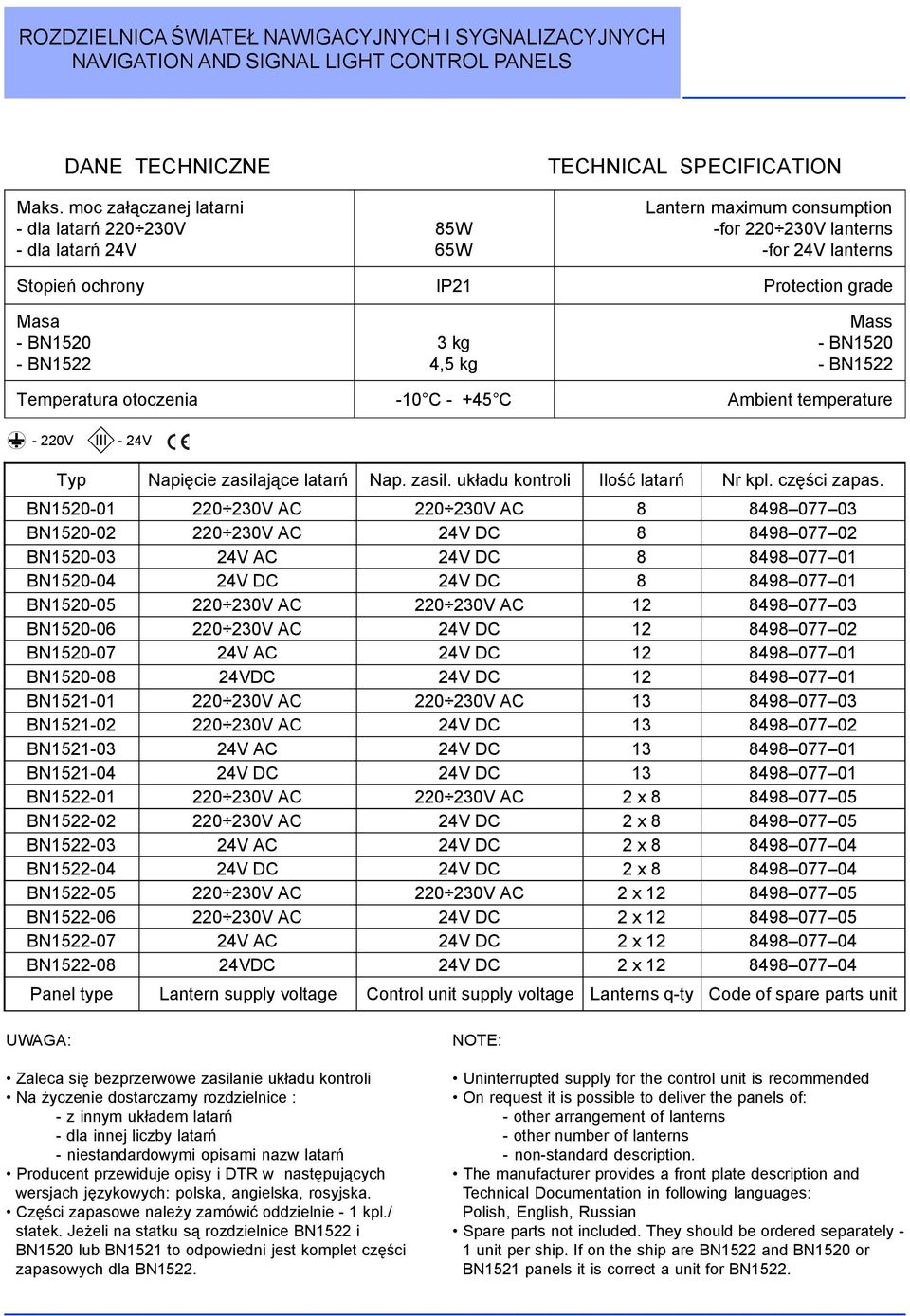 ROZDZIELNICA ŚWIATEŁ NAWIGACYJNYCH I SYGNALIZACYJNYCH
NAVIGATION AND SIGNAL LIGHT CONTROL PANELS

DANE TECHNICZNE

TECHNICAL SPECIFICATION

| | | |
|---|---|---|
| Maks. moc załączanej latarni - dla latarń 220÷230V - dla latarń 24V | 85W 65W | Lantern maximum consumption -for 220÷230V lanterns -for 24V lanterns |
| Stopień ochrony | IP21 | Protection grade |
| Masa - BN1520 - BN1522 | 3 kg 4,5 kg | Mass - BN1520 - BN1522 |
| Temperatura otoczenia | -10°C - +45°C | Ambient temperature |

- 220V III - 24V CE

| Typ | Napięcie zasilające latarń | Nap. zasil. układu kontroli | Ilość latarń | Nr kpl. części zapas. |
|---|---|---|---|---|
| BN1520-01 | 220÷230V AC | 220÷230V AC | 8 | 8498–077–03 |
| BN1520-02 | 220÷230V AC | 24V DC | 8 | 8498–077–02 |
| BN1520-03 | 24V AC | 24V DC | 8 | 8498–077–01 |
| BN1520-04 | 24V DC | 24V DC | 8 | 8498–077–01 |
| BN1520-05 | 220÷230V AC | 220÷230V AC | 12 | 8498–077–03 |
| BN1520-06 | 220÷230V AC | 24V DC | 12 | 8498–077–02 |
| BN1520-07 | 24V AC | 24V DC | 12 | 8498–077–01 |
| BN1520-08 | 24VDC | 24V DC | 12 | 8498–077–01 |
| BN1521-01 | 220÷230V AC | 220÷230V AC | 13 | 8498–077–03 |
| BN1521-02 | 220÷230V AC | 24V DC | 13 | 8498–077–02 |
| BN1521-03 | 24V AC | 24V DC | 13 | 8498–077–01 |
| BN1521-04 | 24V DC | 24V DC | 13 | 8498–077–01 |
| BN1522-01 | 220÷230V AC | 220÷230V AC | 2 x 8 | 8498–077–05 |
| BN1522-02 | 220÷230V AC | 24V DC | 2 x 8 | 8498–077–05 |
| BN1522-03 | 24V AC | 24V DC | 2 x 8 | 8498–077–04 |
| BN1522-04 | 24V DC | 24V DC | 2 x 8 | 8498–077–04 |
| BN1522-05 | 220÷230V AC | 220÷230V AC | 2 x 12 | 8498–077–05 |
| BN1522-06 | 220÷230V AC | 24V DC | 2 x 12 | 8498–077–05 |
| BN1522-07 | 24V AC | 24V DC | 2 x 12 | 8498–077–04 |
| BN1522-08 | 24VDC | 24V DC | 2 x 12 | 8498–077–04 |
| Panel type | Lantern supply voltage | Control unit supply voltage | Lanterns q-ty | Code of spare parts unit |

UWAGA:

• Zaleca się bezprzerwowe zasilanie układu kontroli
• Na życzenie dostarczamy rozdzielnice :
- z innym układem latarń
- dla innej liczby latarń
- niestandardowymi opisami nazw latarń
• Producent przewiduje opisy i DTR w następujących wersjach językowych: polska, angielska, rosyjska.
• Części zapasowe należy zamówić oddzielnie - 1 kpl./ statek. Jeżeli na statku są rozdzielnice BN1522 i BN1520 lub BN1521 to odpowiedni jest komplet części zapasowych dla BN1522.

NOTE:

• Uninterrupted supply for the control unit is recommended
• On request it is possible to deliver the panels of:
- other arrangement of lanterns
- other number of lanterns
- non-standard description.
• The manufacturer provides a front plate description and Technical Documentation in following languages: Polish, English, Russian
• Spare parts not included. They should be ordered separately - 1 unit per ship. If on the ship are BN1522 and BN1520 or BN1521 panels it is correct a unit for BN1522.